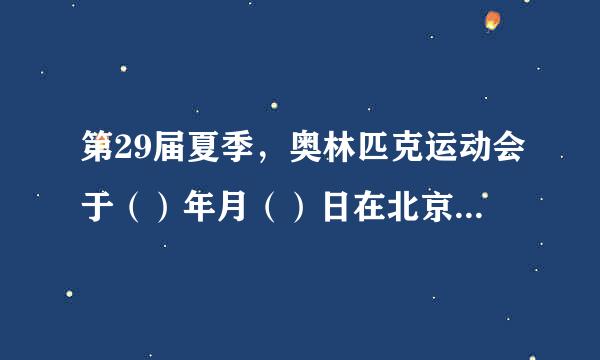 第29届夏季，奥林匹克运动会于（ ）年月（ ）日在北京...